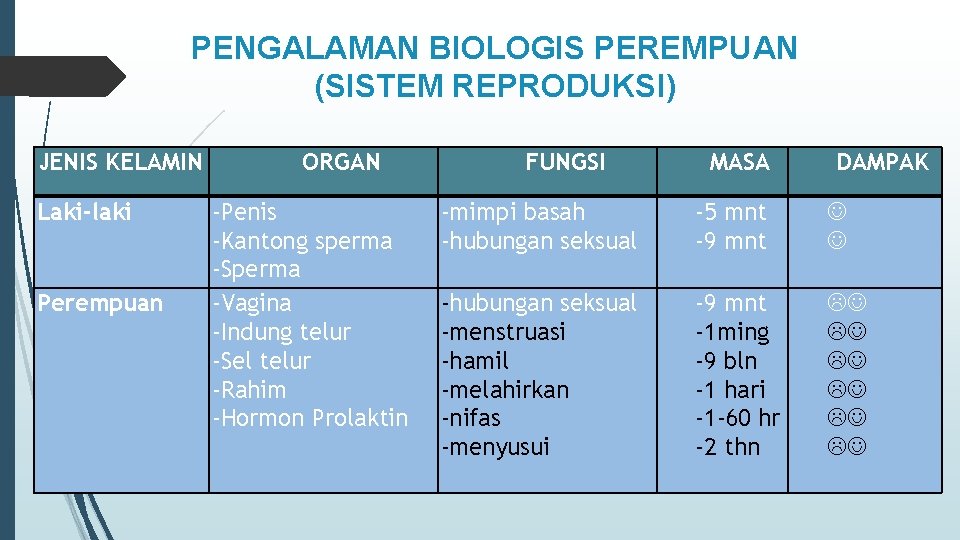 PENGALAMAN BIOLOGIS PEREMPUAN
(SISTEM REPRODUKSI)

| JENIS KELAMIN | ORGAN | FUNGSI | MASA | DAMPAK |
|---|---|---|---|---|
| Laki-laki | -Penis -Kantong sperma -Sperma | -mimpi basah -hubungan seksual | -5 mnt -9 mnt | ☺ ☺ |
| Perempuan | -Vagina -Indung telur -Sel telur -Rahim -Hormon Prolaktin | -hubungan seksual -menstruasi -hamil -melahirkan -nifas -menyusui | -9 mnt -1ming -9 bln -1 hari -1-60 hr -2 thn | ☹☺ ☹☺ ☹☺ ☹☺ ☹☺ ☹☺ |